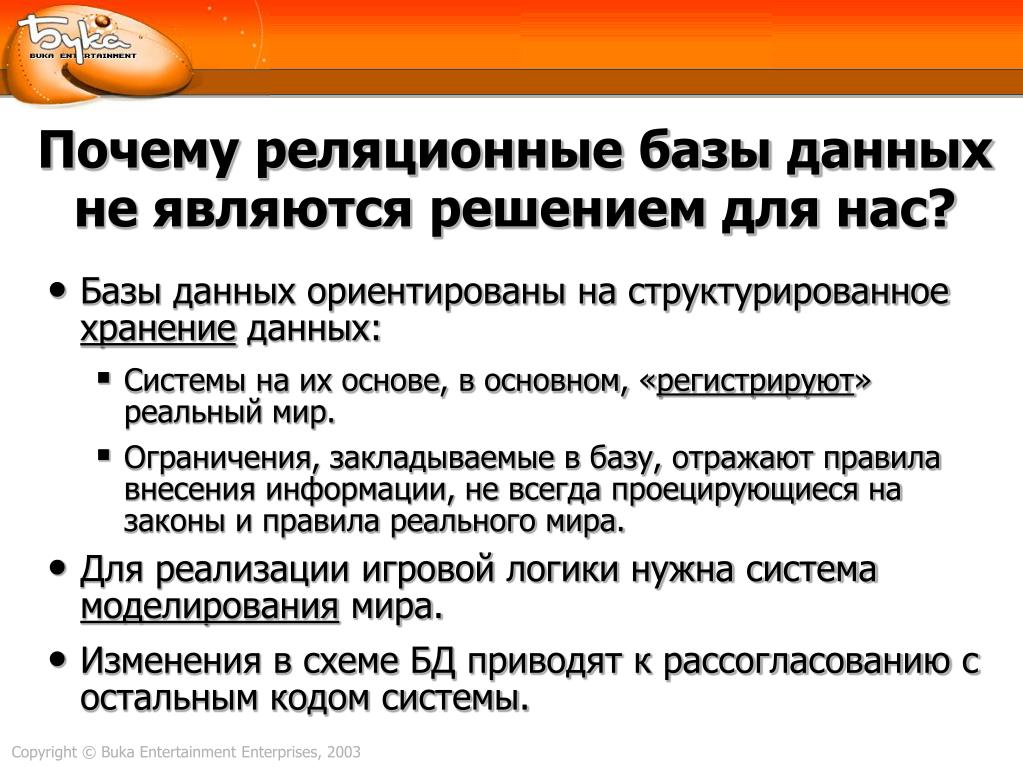 Бука
BUKA ENTERTAINMENT

Почему реляционные базы данных не являются решением для нас?

• Базы данных ориентированы на структурированное хранение данных:
  ▪ Системы на их основе, в основном, «регистрируют» реальный мир.
  ▪ Ограничения, закладываемые в базу, отражают правила внесения информации, не всегда проецирующиеся на законы и правила реального мира.
• Для реализации игровой логики нужна система моделирования мира.
• Изменения в схеме БД приводят к рассогласованию с остальным кодом системы.

Copyright © Buka Entertainment Enterprises, 2003